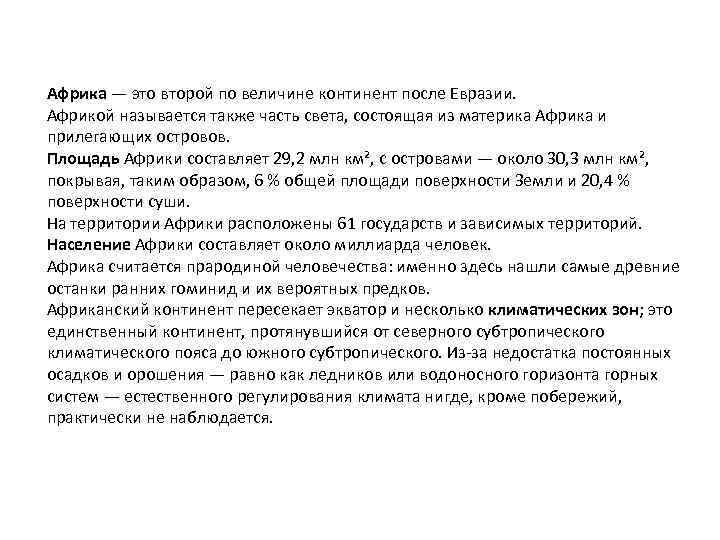 Африка — это второй по величине континент после Евразии.
Африкой называется также часть света, состоящая из материка Африка и прилегающих островов.
Площадь Африки составляет 29,2 млн км², с островами — около 30,3 млн км², покрывая, таким образом, 6 % общей площади поверхности Земли и 20,4 % поверхности суши.
На территории Африки расположены 61 государств и зависимых территорий.
Население Африки составляет около миллиарда человек.
Африка считается прародиной человечества: именно здесь нашли самые древние останки ранних гоминид и их вероятных предков.
Африканский континент пересекает экватор и несколько климатических зон; это единственный континент, протянувшийся от северного субтропического климатического пояса до южного субтропического. Из-за недостатка постоянных осадков и орошения — равно как ледников или водоносного горизонта горных систем — естественного регулирования климата нигде, кроме побережий, практически не наблюдается.